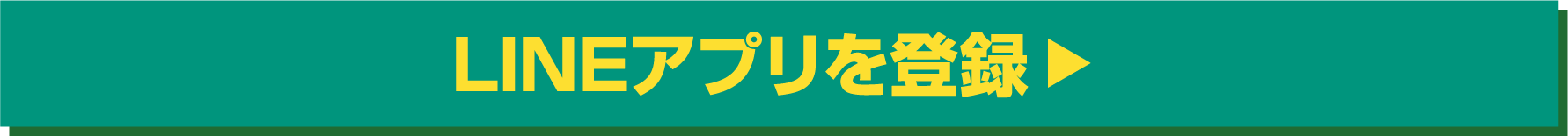 LINEアプリを登録 ▶